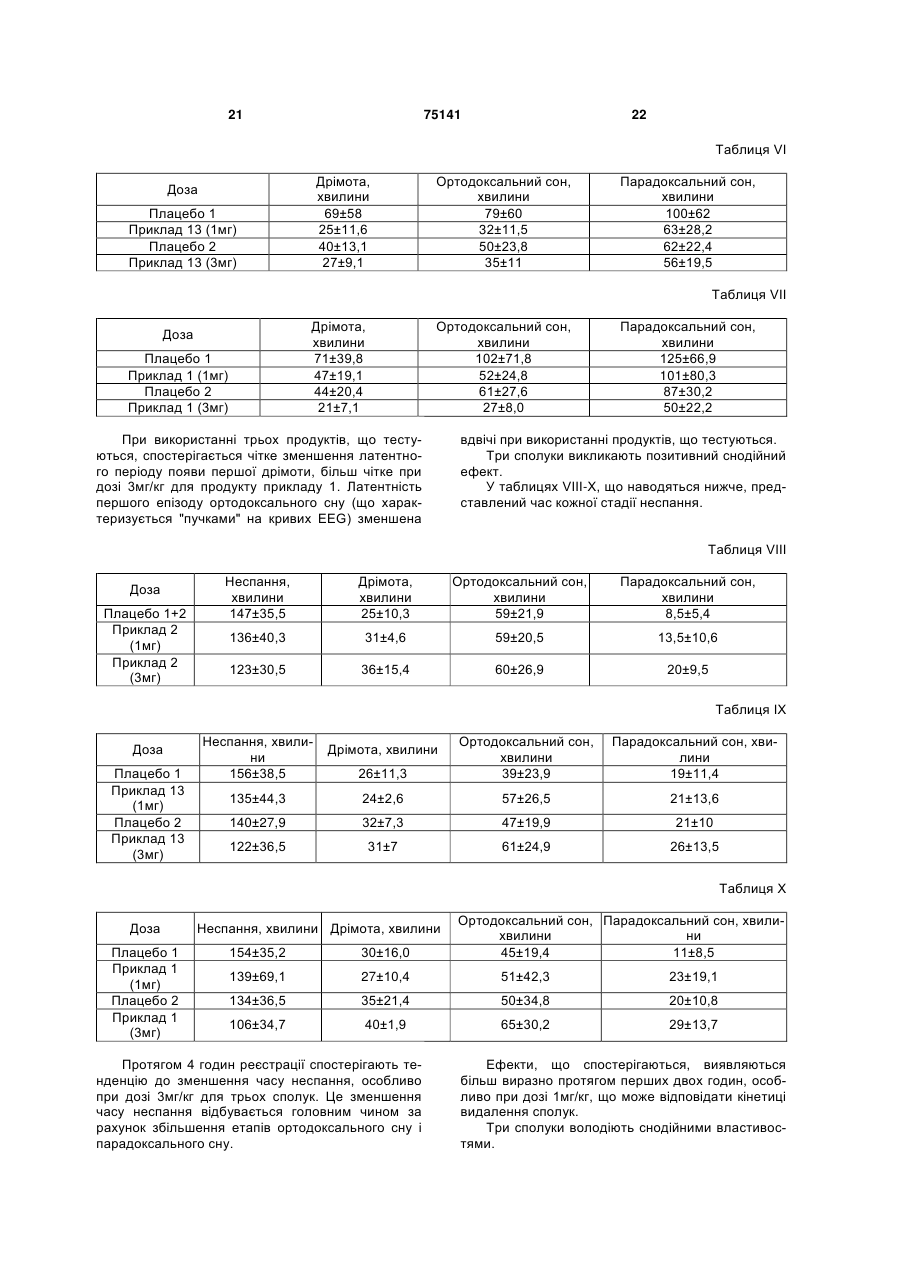 21 75141 22

Таблиця VI

| Доза | Дрімота, хвилини | Ортодоксальний сон, хвилини | Парадоксальний сон, хвилини |
|---|---|---|---|
| Плацебо 1 | 69±58 | 79±60 | 100±62 |
| Приклад 13 (1мг) | 25±11,6 | 32±11,5 | 63±28,2 |
| Плацебо 2 | 40±13,1 | 50±23,8 | 62±22,4 |
| Приклад 13 (3мг) | 27±9,1 | 35±11 | 56±19,5 |

Таблиця VII

| Доза | Дрімота, хвилини | Ортодоксальний сон, хвилини | Парадоксальний сон, хвилини |
|---|---|---|---|
| Плацебо 1 | 71±39,8 | 102±71,8 | 125±66,9 |
| Приклад 1 (1мг) | 47±19,1 | 52±24,8 | 101±80,3 |
| Плацебо 2 | 44±20,4 | 61±27,6 | 87±30,2 |
| Приклад 1 (3мг) | 21±7,1 | 27±8,0 | 50±22,2 |

При використанні трьох продуктів, що тестуються, спостерігається чітке зменшення латентного періоду появи першої дрімоти, більш чітке при дозі 3мг/кг для продукту прикладу 1. Латентність першого епізоду ортодоксального сну (що характеризується "пучками" на кривих EEG) зменшена вдвічі при використанні продуктів, що тестуються.

Три сполуки викликають позитивний снодійний ефект.

У таблицях VIII-X, що наводяться нижче, представлений час кожної стадії неспання.

Таблиця VIII

| Доза | Неспання, хвилини | Дрімота, хвилини | Ортодоксальний сон, хвилини | Парадоксальний сон, хвилини |
|---|---|---|---|---|
| Плацебо 1+2 | 147±35,5 | 25±10,3 | 59±21,9 | 8,5±5,4 |
| Приклад 2 (1мг) | 136±40,3 | 31±4,6 | 59±20,5 | 13,5±10,6 |
| Приклад 2 (3мг) | 123±30,5 | 36±15,4 | 60±26,9 | 20±9,5 |

Таблиця IX

| Доза | Неспання, хвилини | Дрімота, хвилини | Ортодоксальний сон, хвилини | Парадоксальний сон, хвилини |
|---|---|---|---|---|
| Плацебо 1 | 156±38,5 | 26±11,3 | 39±23,9 | 19±11,4 |
| Приклад 13 (1мг) | 135±44,3 | 24±2,6 | 57±26,5 | 21±13,6 |
| Плацебо 2 | 140±27,9 | 32±7,3 | 47±19,9 | 21±10 |
| Приклад 13 (3мг) | 122±36,5 | 31±7 | 61±24,9 | 26±13,5 |

Таблиця X

| Доза | Неспання, хвилини | Дрімота, хвилини | Ортодоксальний сон, хвилини | Парадоксальний сон, хвилини |
|---|---|---|---|---|
| Плацебо 1 | 154±35,2 | 30±16,0 | 45±19,4 | 11±8,5 |
| Приклад 1 (1мг) | 139±69,1 | 27±10,4 | 51±42,3 | 23±19,1 |
| Плацебо 2 | 134±36,5 | 35±21,4 | 50±34,8 | 20±10,8 |
| Приклад 1 (3мг) | 106±34,7 | 40±1,9 | 65±30,2 | 29±13,7 |

Протягом 4 годин реєстрації спостерігають тенденцію до зменшення часу неспання, особливо при дозі 3мг/кг для трьох сполук. Це зменшення часу неспання відбувається головним чином за рахунок збільшення етапів ортодоксального сну і парадоксального сну.

Ефекти, що спостерігаються, виявляються більш виразно протягом перших двох годин, особливо при дозі 1мг/кг, що може відповідати кінетиці видалення сполук.

Три сполуки володіють снодійними властивостями.